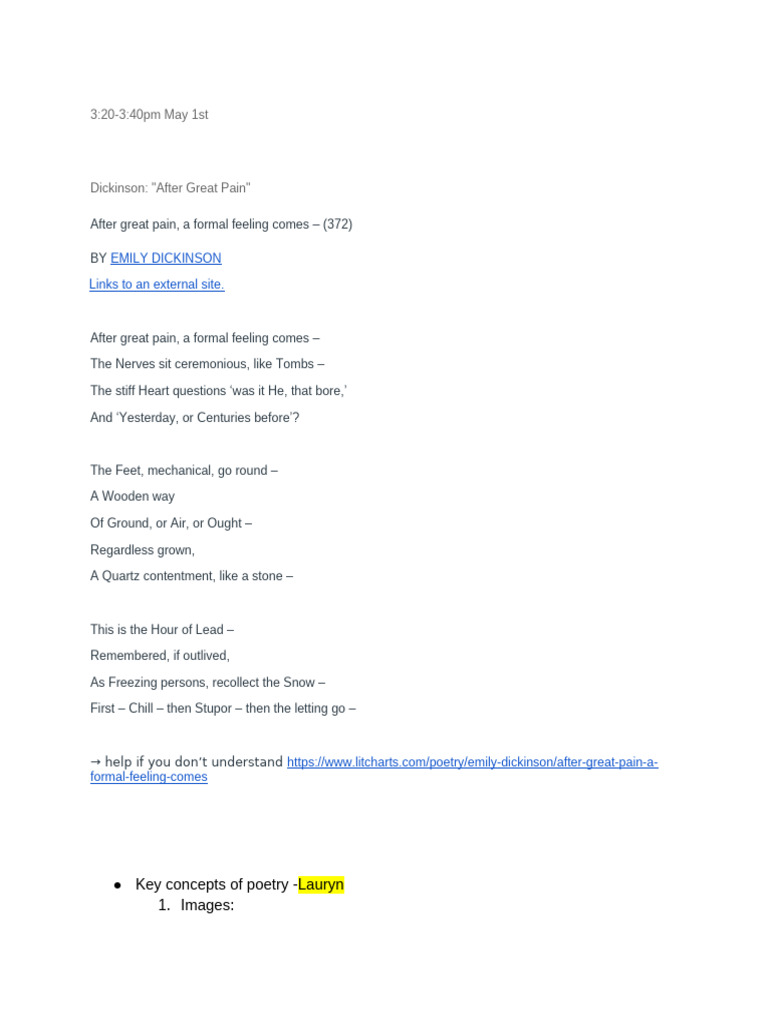 3:20-3:40pm May 1st

Dickinson: "After Great Pain"

After great pain, a formal feeling comes – (372)

BY EMILY DICKINSON

Links to an external site.

After great pain, a formal feeling comes –
The Nerves sit ceremonious, like Tombs –
The stiff Heart questions 'was it He, that bore,'
And 'Yesterday, or Centuries before'?

The Feet, mechanical, go round –
A Wooden way
Of Ground, or Air, or Ought –
Regardless grown,
A Quartz contentment, like a stone –

This is the Hour of Lead –
Remembered, if outlived,
As Freezing persons, recollect the Snow –
First – Chill – then Stupor – then the letting go –

→ help if you don't understand https://www.litcharts.com/poetry/emily-dickinson/after-great-pain-a-formal-feeling-comes

• Key concepts of poetry -Lauryn
1. Images: